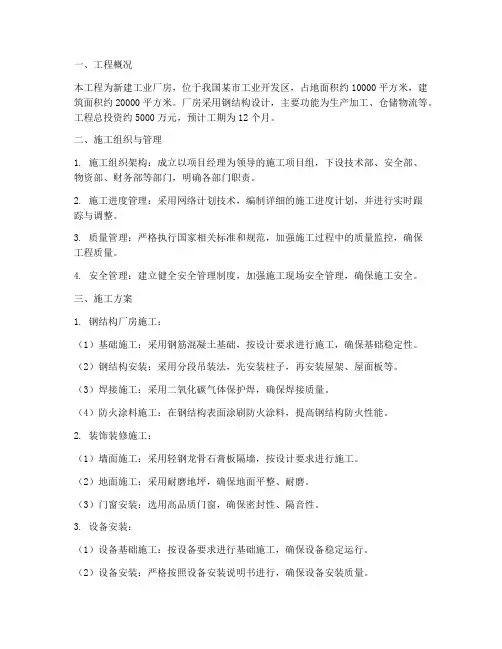 一、工程概况

本工程为新建工业厂房，位于我国某市工业开发区，占地面积约 10000 平方米，建筑面积约 20000 平方米。厂房采用钢结构设计，主要功能为生产加工、仓储物流等。工程总投资约 5000 万元，预计工期为 12 个月。

二、施工组织与管理

1. 施工组织架构：成立以项目经理为领导的施工项目组，下设技术部、安全部、物资部、财务部等部门，明确各部门职责。

2. 施工进度管理：采用网络计划技术，编制详细的施工进度计划，并进行实时跟踪与调整。

3. 质量管理：严格执行国家相关标准和规范，加强施工过程中的质量监控，确保工程质量。

4. 安全管理：建立健全安全管理制度，加强施工现场安全管理，确保施工安全。

三、施工方案

1. 钢结构厂房施工：

（1）基础施工：采用钢筋混凝土基础，按设计要求进行施工，确保基础稳定性。

（2）钢结构安装：采用分段吊装法，先安装柱子，再安装屋架、屋面板等。

（3）焊接施工：采用二氧化碳气体保护焊，确保焊接质量。

（4）防火涂料施工：在钢结构表面涂刷防火涂料，提高钢结构防火性能。

2. 装饰装修施工：

（1）墙面施工：采用轻钢龙骨石膏板隔墙，按设计要求进行施工。

（2）地面施工：采用耐磨地坪，确保地面平整、耐磨。

（3）门窗安装：选用高品质门窗，确保密封性、隔音性。

3. 设备安装：

（1）设备基础施工：按设备要求进行基础施工，确保设备稳定运行。

（2）设备安装：严格按照设备安装说明书进行，确保设备安装质量。